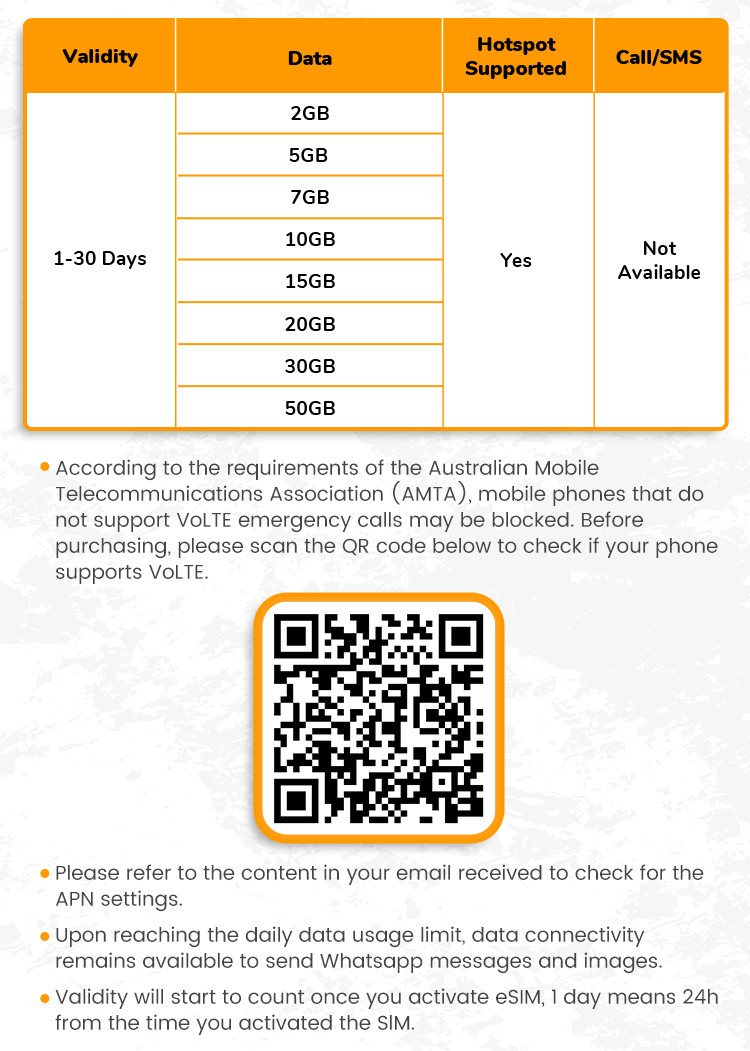 | Validity | Data | Hotspot Supported | Call/SMS |
|---|---|---|---|
| 1-30 Days | 2GB | Yes | Not Available |
| | 5GB | | |
| | 7GB | | |
| | 10GB | | |
| | 15GB | | |
| | 20GB | | |
| | 30GB | | |
| | 50GB | | |

• According to the requirements of the Australian Mobile Telecommunications Association (AMTA), mobile phones that do not support VoLTE emergency calls may be blocked. Before purchasing, please scan the QR code below to check if your phone supports VoLTE.

• Please refer to the content in your email received to check for the APN settings.

• Upon reaching the daily data usage limit, data connectivity remains available to send Whatsapp messages and images.

• Validity will start to count once you activate eSIM, 1 day means 24h from the time you activated the SIM.